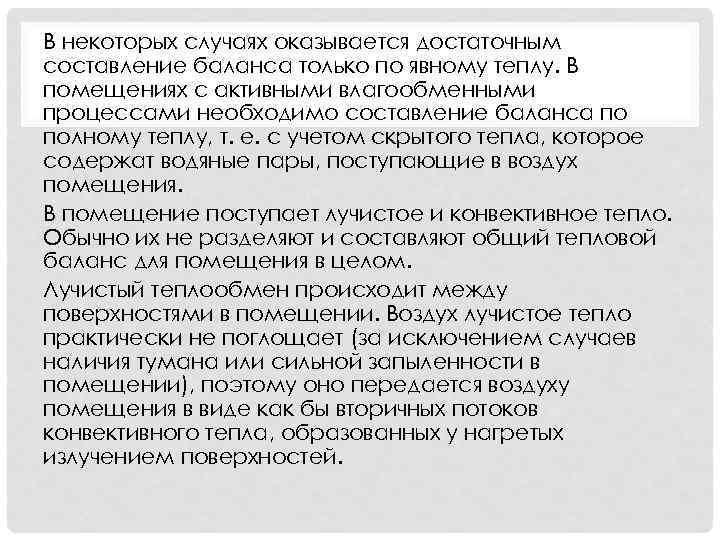 В некоторых случаях оказывается достаточным составление баланса только по явному теплу. В помещениях с активными влагообменными процессами необходимо составление баланса по полному теплу, т. е. с учетом скрытого тепла, которое содержат водяные пары, поступающие в воздух помещения.

В помещение поступает лучистое и конвективное тепло. Обычно их не разделяют и составляют общий тепловой баланс для помещения в целом.

Лучистый теплообмен происходит между поверхностями в помещении. Воздух лучистое тепло практически не поглощает (за исключением случаев наличия тумана или сильной запыленности в помещении), поэтому оно передается воздуху помещения в виде как бы вторичных потоков конвективного тепла, образованных у нагретых излучением поверхностей.